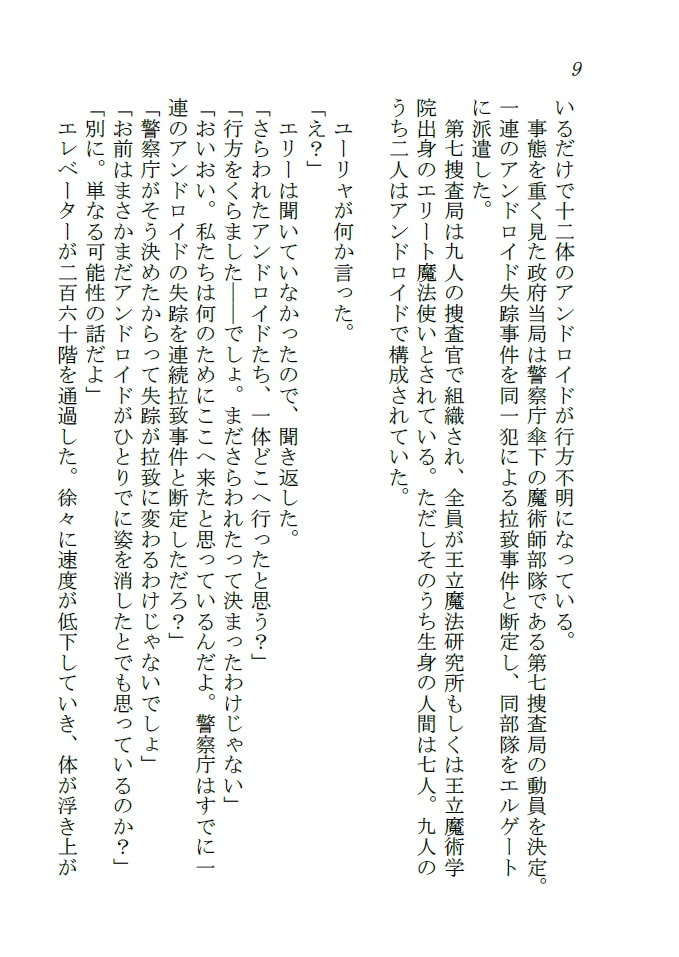 9

いるだけで十二体のアンドロイドが行方不明になっている。

事態を重く見た政府当局は警察庁傘下の魔術師部隊である第七捜査局の動員を決定。一連のアンドロイド失踪事件を同一犯による拉致事件と断定し、同部隊をエルゲートに派遣した。

第七捜査局は九人の捜査官で組織され、全員が王立魔法研究所もしくは王立魔術学院出身のエリート魔法使いとされている。ただしそのうち生身の人間は七人。九人のうち二人はアンドロイドで構成されていた。

ユーリャが何か言った。

「え？」

エリーは聞いていなかったので、聞き返した。

「さらわれたアンドロイドたち、一体どこへ行ったと思う？」

「行方をくらました――でしょ。まださらわれたって決まったわけじゃない」

「おいおい。私たちは何のためにここへ来たと思っているんだよ。警察庁はすでに一連のアンドロイドの失踪を連続拉致事件と断定しただろ？」

「警察庁がそう決めたからって失踪が拉致に変わるわけじゃないでしょ」

「お前はまさかまだアンドロイドがひとりでに姿を消したとでも思っているのか？」

「別に。単なる可能性の話だよ」

エレベーターが二百六十階を通過した。徐々に速度が低下していき、体が浮き上が